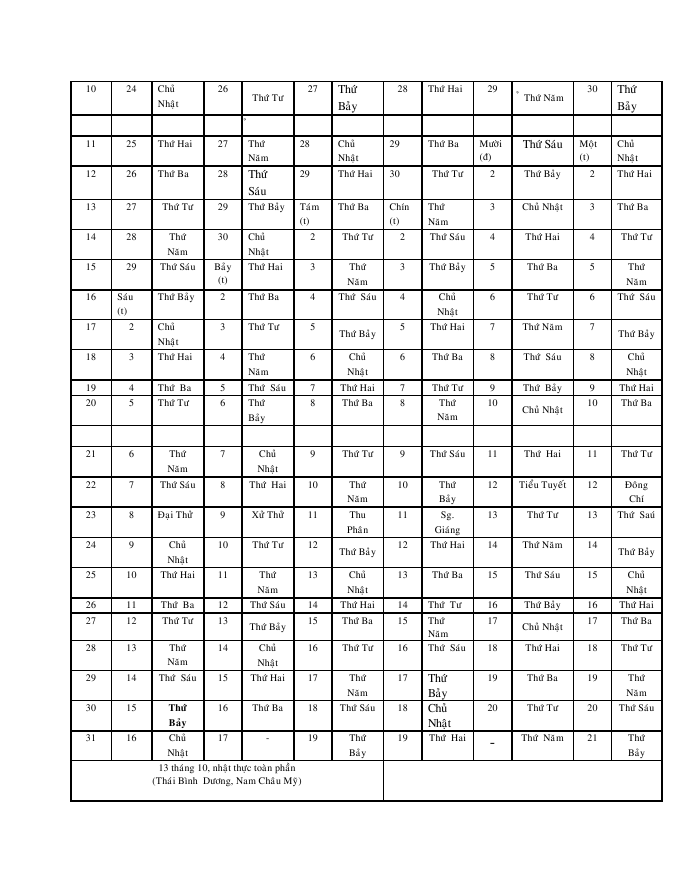 | 10 | 24 | Chủ Nhật | 26 | Thứ Tư | 27 | Thứ Bảy | 28 | Thứ Hai | 29 | Thứ Năm | 30 | Thứ Bảy |
|---|---|---|---|---|---|---|---|---|---|---|---|---|
| | | | | | | | | | | | | |
| 11 | 25 | Thứ Hai | 27 | Thứ Năm | 28 | Chủ Nhật | 29 | Thứ Ba | Mười (đ) | Thứ Sáu | Một (t) | Chủ Nhật |
| 12 | 26 | Thứ Ba | 28 | Thứ Sáu | 29 | Thứ Hai | 30 | Thứ Tư | 2 | Thứ Bảy | 2 | Thứ Hai |
| 13 | 27 | Thứ Tư | 29 | Thứ Bảy | Tám (t) | Thứ Ba | Chín (t) | Thứ Năm | 3 | Chủ Nhật | 3 | Thứ Ba |
| 14 | 28 | Thứ Năm | 30 | Chủ Nhật | 2 | Thứ Tư | 2 | Thứ Sáu | 4 | Thứ Hai | 4 | Thứ Tư |
| 15 | 29 | Thứ Sáu | Bảy (t) | Thứ Hai | 3 | Thứ Năm | 3 | Thứ Bảy | 5 | Thứ Ba | 5 | Thứ Năm |
| 16 | Sáu (t) | Thứ Bảy | 2 | Thứ Ba | 4 | Thứ Sáu | 4 | Chủ Nhật | 6 | Thứ Tư | 6 | Thứ Sáu |
| 17 | 2 | Chủ Nhật | 3 | Thứ Tư | 5 | Thứ Bảy | 5 | Thứ Hai | 7 | Thứ Năm | 7 | Thứ Bảy |
| 18 | 3 | Thứ Hai | 4 | Thứ Năm | 6 | Chủ Nhật | 6 | Thứ Ba | 8 | Thứ Sáu | 8 | Chủ Nhật |
| 19 | 4 | Thứ Ba | 5 | Thứ Sáu | 7 | Thứ Hai | 7 | Thứ Tư | 9 | Thứ Bảy | 9 | Thứ Hai |
| 20 | 5 | Thứ Tư | 6 | Thứ Bảy | 8 | Thứ Ba | 8 | Thứ Năm | 10 | Chủ Nhật | 10 | Thứ Ba |
| | | | | | | | | | | | | |
| 21 | 6 | Thứ Năm | 7 | Chủ Nhật | 9 | Thứ Tư | 9 | Thứ Sáu | 11 | Thứ Hai | 11 | Thứ Tư |
| 22 | 7 | Thứ Sáu | 8 | Thứ Hai | 10 | Thứ Năm | 10 | Thứ Bảy | 12 | Tiểu Tuyết | 12 | Đông Chí |
| 23 | 8 | Đại Thử | 9 | Xử Thử | 11 | Thu Phân | 11 | Sg. Giáng | 13 | Thứ Tư | 13 | Thứ Saú |
| 24 | 9 | Chủ Nhật | 10 | Thứ Tư | 12 | Thứ Bảy | 12 | Thứ Hai | 14 | Thứ Năm | 14 | Thứ Bảy |
| 25 | 10 | Thứ Hai | 11 | Thứ Năm | 13 | Chủ Nhật | 13 | Thứ Ba | 15 | Thứ Sáu | 15 | Chủ Nhật |
| 26 | 11 | Thứ Ba | 12 | Thứ Sáu | 14 | Thứ Hai | 14 | Thứ Tư | 16 | Thứ Bảy | 16 | Thứ Hai |
| 27 | 12 | Thứ Tư | 13 | Thứ Bảy | 15 | Thứ Ba | 15 | Thứ Năm | 17 | Chủ Nhật | 17 | Thứ Ba |
| 28 | 13 | Thứ Năm | 14 | Chủ Nhật | 16 | Thứ Tư | 16 | Thứ Sáu | 18 | Thứ Hai | 18 | Thứ Tư |
| 29 | 14 | Thứ Sáu | 15 | Thứ Hai | 17 | Thứ Năm | 17 | Thứ Bảy | 19 | Thứ Ba | 19 | Thứ Năm |
| 30 | 15 | Thứ Bảy | 16 | Thứ Ba | 18 | Thứ Sáu | 18 | Chủ Nhật | 20 | Thứ Tư | 20 | Thứ Sáu |
| 31 | 16 | Chủ Nhật | 17 | - | 19 | Thứ Bảy | 19 | Thứ Hai | - | Thứ Năm | 21 | Thứ Bảy |

13 tháng 10, nhật thực toàn phần
(Thái Bình Dương, Nam Châu Mỹ)